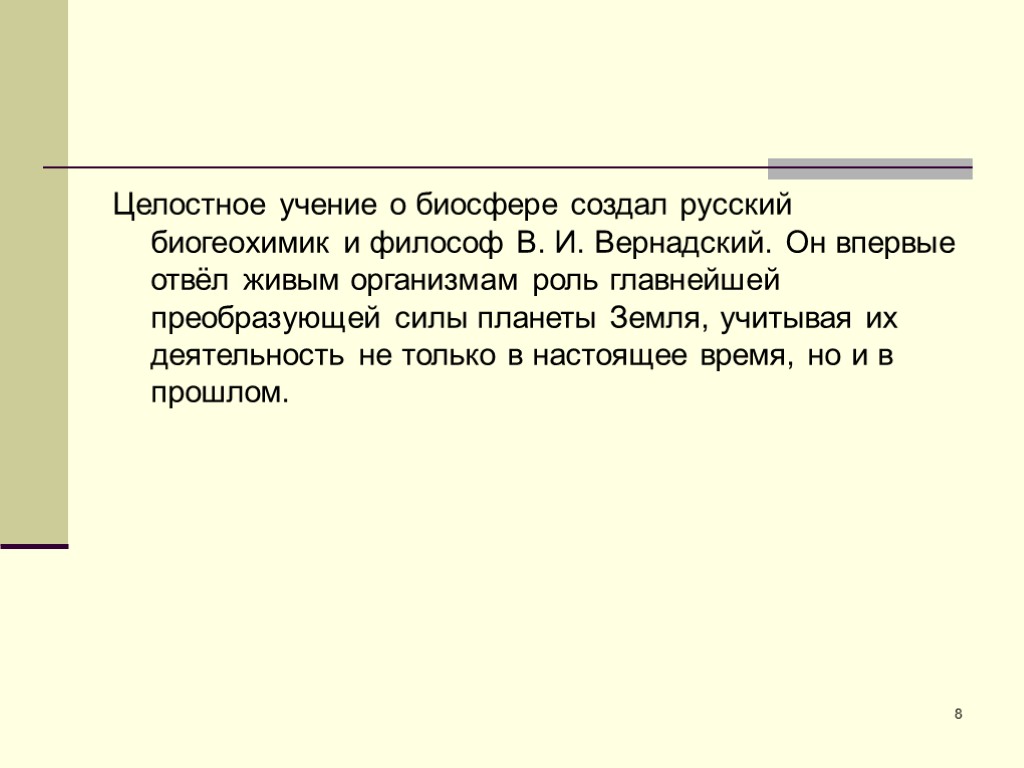 Целостное учение о биосфере создал русский биогеохимик и философ В. И. Вернадский. Он впервые отвёл живым организмам роль главнейшей преобразующей силы планеты Земля, учитывая их деятельность не только в настоящее время, но и в прошлом.

8